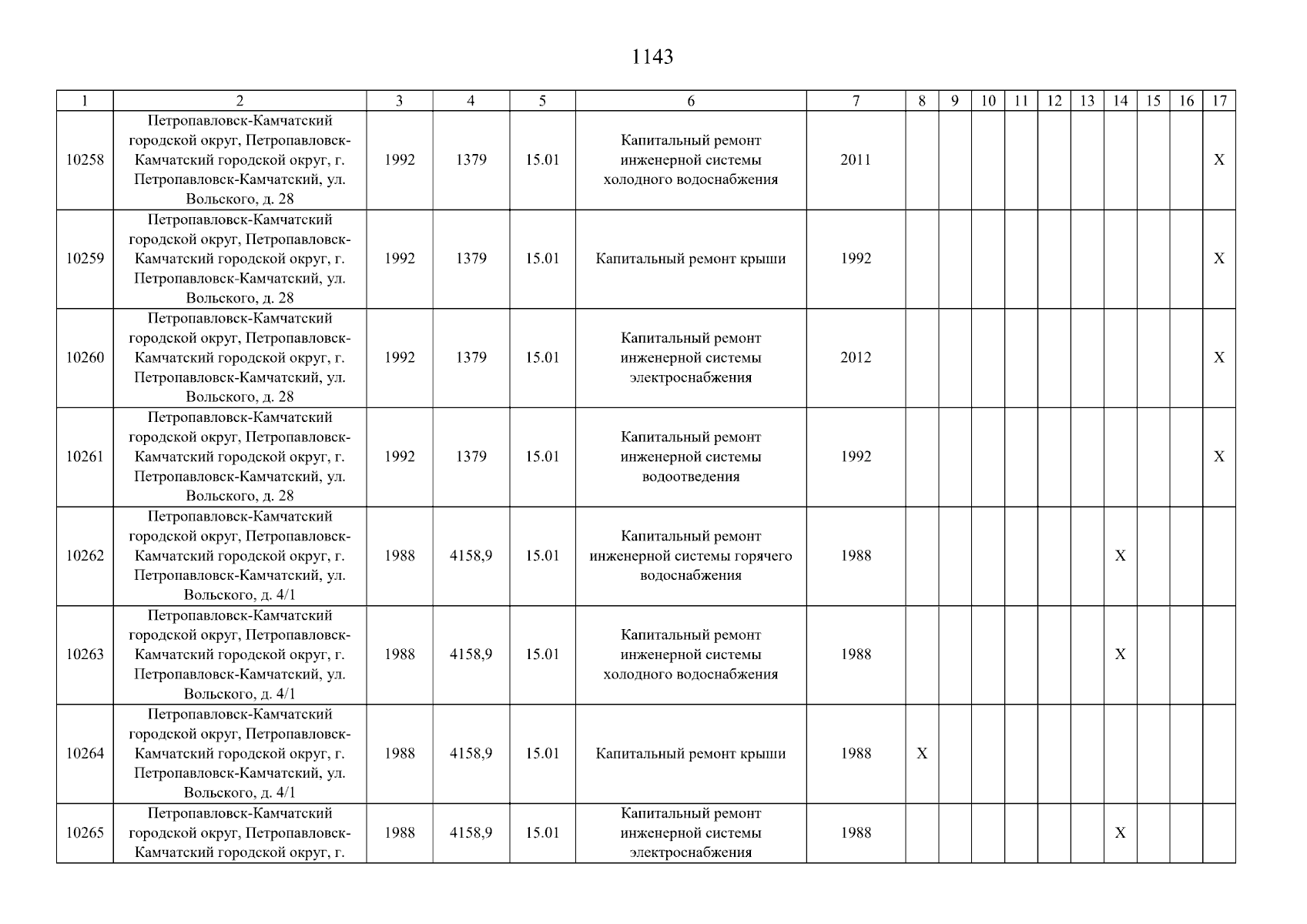 1143

| 1 | 2 | 3 | 4 | 5 | 6 | 7 | 8 | 9 | 10 | 11 | 12 | 13 | 14 | 15 | 16 | 17 |
|---|---|---|---|---|---|---|---|---|---|---|---|---|---|---|---|---|
| 10258 | Петропавловск-Камчатский городской округ, Петропавловск-Камчатский городской округ, г. Петропавловск-Камчатский, ул. Вольского, д. 28 | 1992 | 1379 | 15.01 | Капитальный ремонт инженерной системы холодного водоснабжения | 2011 | | | | | | | | | | X |
| 10259 | Петропавловск-Камчатский городской округ, Петропавловск-Камчатский городской округ, г. Петропавловск-Камчатский, ул. Вольского, д. 28 | 1992 | 1379 | 15.01 | Капитальный ремонт крыши | 1992 | | | | | | | | | | X |
| 10260 | Петропавловск-Камчатский городской округ, Петропавловск-Камчатский городской округ, г. Петропавловск-Камчатский, ул. Вольского, д. 28 | 1992 | 1379 | 15.01 | Капитальный ремонт инженерной системы электроснабжения | 2012 | | | | | | | | | | X |
| 10261 | Петропавловск-Камчатский городской округ, Петропавловск-Камчатский городской округ, г. Петропавловск-Камчатский, ул. Вольского, д. 28 | 1992 | 1379 | 15.01 | Капитальный ремонт инженерной системы водоотведения | 1992 | | | | | | | | | | X |
| 10262 | Петропавловск-Камчатский городской округ, Петропавловск-Камчатский городской округ, г. Петропавловск-Камчатский, ул. Вольского, д. 4/1 | 1988 | 4158,9 | 15.01 | Капитальный ремонт инженерной системы горячего водоснабжения | 1988 | | | | | | | X | | | |
| 10263 | Петропавловск-Камчатский городской округ, Петропавловск-Камчатский городской округ, г. Петропавловск-Камчатский, ул. Вольского, д. 4/1 | 1988 | 4158,9 | 15.01 | Капитальный ремонт инженерной системы холодного водоснабжения | 1988 | | | | | | | X | | | |
| 10264 | Петропавловск-Камчатский городской округ, Петропавловск-Камчатский городской округ, г. Петропавловск-Камчатский, ул. Вольского, д. 4/1 | 1988 | 4158,9 | 15.01 | Капитальный ремонт крыши | 1988 | X | | | | | | | | | |
| 10265 | Петропавловск-Камчатский городской округ, Петропавловск-Камчатский городской округ, г. | 1988 | 4158,9 | 15.01 | Капитальный ремонт инженерной системы электроснабжения | 1988 | | | | | | | X | | | |